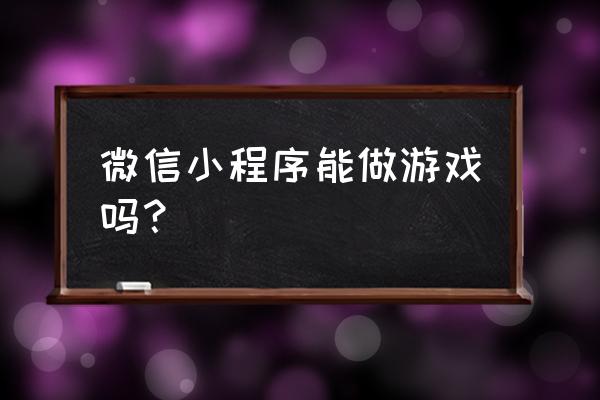 微信小程序能做游戏吗？